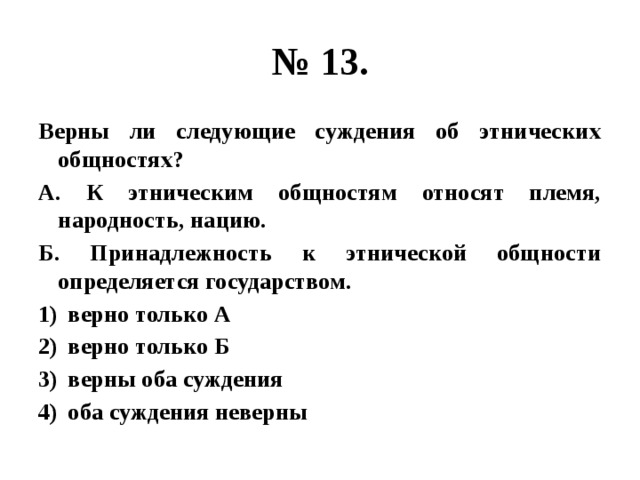 № 13.

Верны ли следующие суждения об этнических общностях?

А. К этническим общностям относят племя, народность, нацию.

Б. Принадлежность к этнической общности определяется государством.

1) верно только А

2) верно только Б

3) верны оба суждения

4) оба суждения неверны